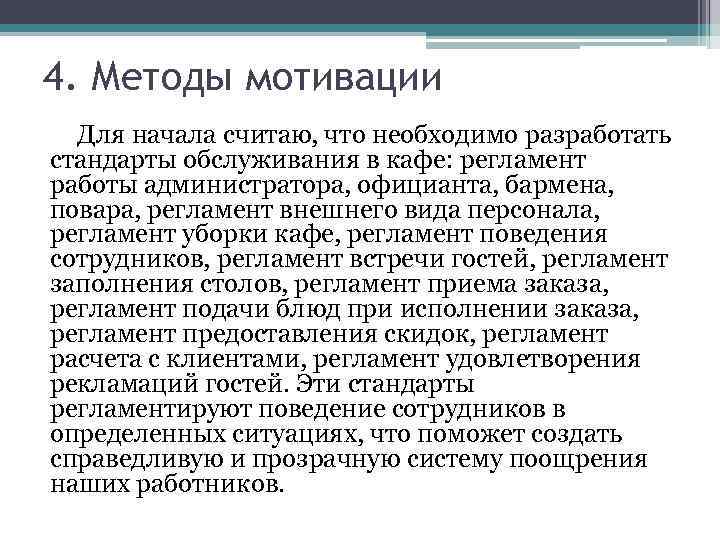 4. Методы мотивации

Для начала считаю, что необходимо разработать стандарты обслуживания в кафе: регламент работы администратора, официанта, бармена, повара, регламент внешнего вида персонала, регламент уборки кафе, регламент поведения сотрудников, регламент встречи гостей, регламент заполнения столов, регламент приема заказа, регламент подачи блюд при исполнении заказа, регламент предоставления скидок, регламент расчета с клиентами, регламент удовлетворения рекламаций гостей. Эти стандарты регламентируют поведение сотрудников в определенных ситуациях, что поможет создать справедливую и прозрачную систему поощрения наших работников.